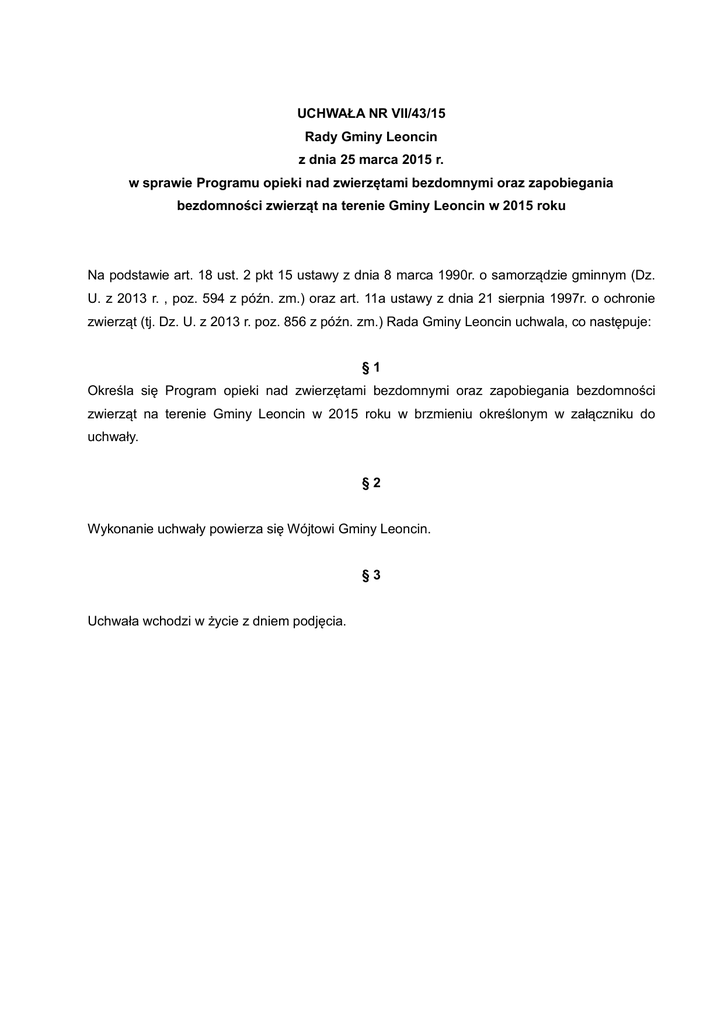 UCHWAŁA NR VII/43/15
Rady Gminy Leoncin
z dnia 25 marca 2015 r.
w sprawie Programu opieki nad zwierzętami bezdomnymi oraz zapobiegania bezdomności zwierząt na terenie Gminy Leoncin w 2015 roku

Na podstawie art. 18 ust. 2 pkt 15 ustawy z dnia 8 marca 1990r. o samorządzie gminnym (Dz. U. z 2013 r. , poz. 594 z późn. zm.) oraz art. 11a ustawy z dnia 21 sierpnia 1997r. o ochronie zwierząt (tj. Dz. U. z 2013 r. poz. 856 z późn. zm.) Rada Gminy Leoncin uchwala, co następuje:

§ 1

Określa się Program opieki nad zwierzętami bezdomnymi oraz zapobiegania bezdomności zwierząt na terenie Gminy Leoncin w 2015 roku w brzmieniu określonym w załączniku do uchwały.

§ 2

Wykonanie uchwały powierza się Wójtowi Gminy Leoncin.

§ 3

Uchwała wchodzi w życie z dniem podjęcia.